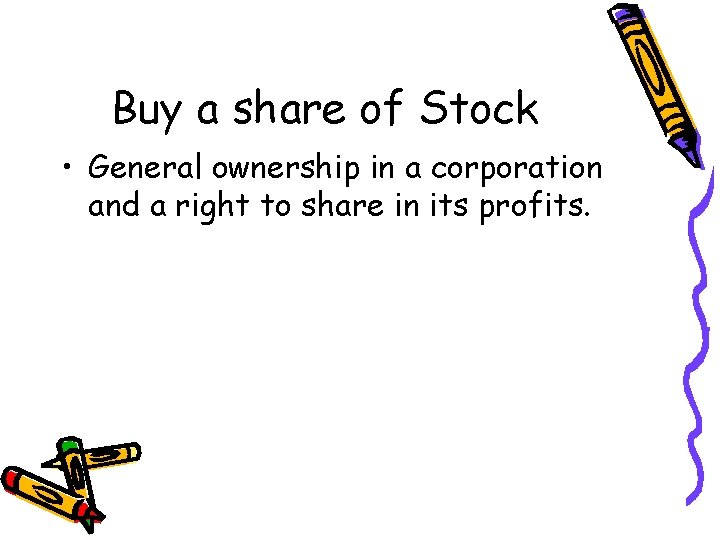 Buy a share of Stock

• General ownership in a corporation and a right to share in its profits.